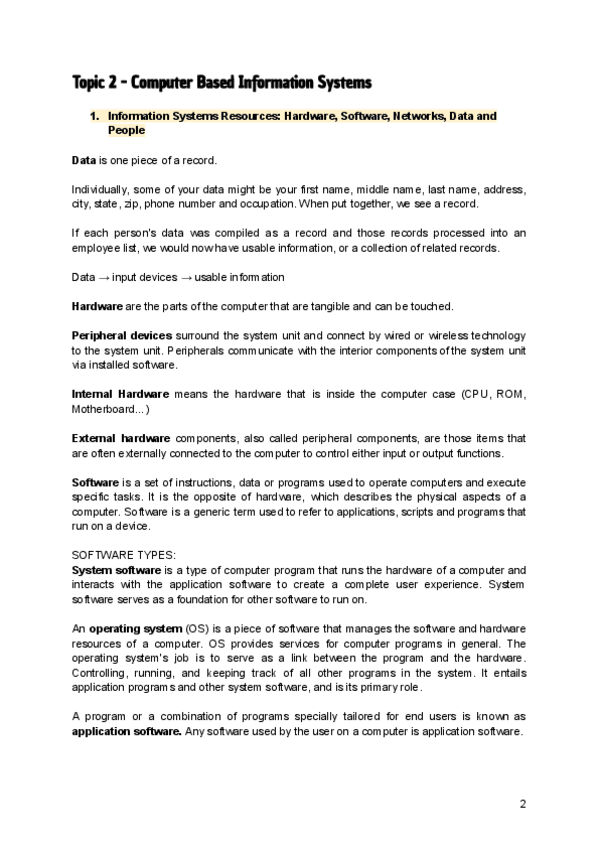 Topic 2 - Computer Based Information Systems

1. Information Systems Resources: Hardware, Software, Networks, Data and People

Data is one piece of a record.

Individually, some of your data might be your first name, middle name, last name, address, city, state, zip, phone number and occupation. When put together, we see a record.

If each person's data was compiled as a record and those records processed into an employee list, we would now have usable information, or a collection of related records.

Data → input devices → usable information

Hardware are the parts of the computer that are tangible and can be touched.

Peripheral devices surround the system unit and connect by wired or wireless technology to the system unit. Peripherals communicate with the interior components of the system unit via installed software.

Internal Hardware means the hardware that is inside the computer case (CPU, ROM, Motherboard...)

External hardware components, also called peripheral components, are those items that are often externally connected to the computer to control either input or output functions.

Software is a set of instructions, data or programs used to operate computers and execute specific tasks. It is the opposite of hardware, which describes the physical aspects of a computer. Software is a generic term used to refer to applications, scripts and programs that run on a device.

SOFTWARE TYPES:
System software is a type of computer program that runs the hardware of a computer and interacts with the application software to create a complete user experience. System software serves as a foundation for other software to run on.

An operating system (OS) is a piece of software that manages the software and hardware resources of a computer. OS provides services for computer programs in general. The operating system's job is to serve as a link between the program and the hardware. Controlling, running, and keeping track of all other programs in the system. It entails application programs and other system software, and is its primary role.

A program or a combination of programs specially tailored for end users is known as application software. Any software used by the user on a computer is application software.

2